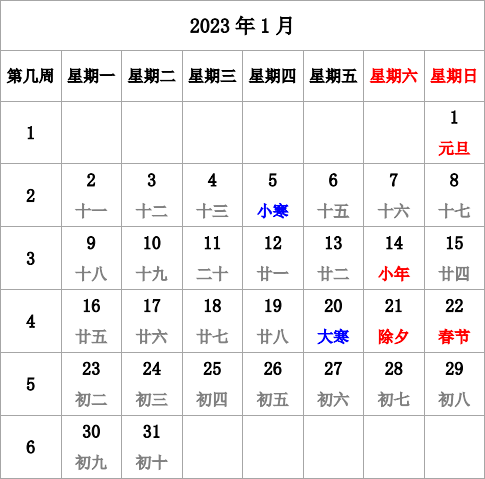 2023 年 1 月

| 第几周 | 星期一 | 星期二 | 星期三 | 星期四 | 星期五 | 星期六 | 星期日 |
|---|---|---|---|---|---|---|---|
| 1 | | | | | | | 1 元旦 |
| 2 | 2 十一 | 3 十二 | 4 十三 | 5 小寒 | 6 十五 | 7 十六 | 8 十七 |
| 3 | 9 十八 | 10 十九 | 11 二十 | 12 廿一 | 13 廿二 | 14 小年 | 15 廿四 |
| 4 | 16 廿五 | 17 廿六 | 18 廿七 | 19 廿八 | 20 大寒 | 21 除夕 | 22 春节 |
| 5 | 23 初二 | 24 初三 | 25 初四 | 26 初五 | 27 初六 | 28 初七 | 29 初八 |
| 6 | 30 初九 | 31 初十 | | | | | |